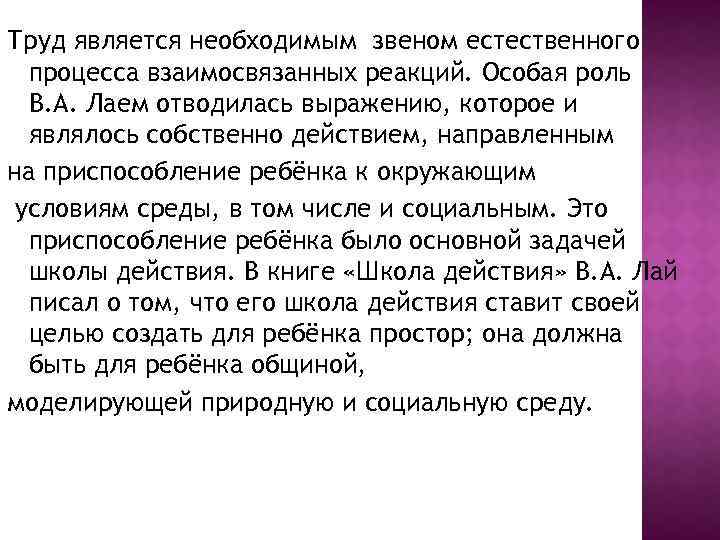 Труд является необходимым звеном естественного процесса взаимосвязанных реакций. Особая роль В.А. Лаем отводилась выражению, которое и являлось собственно действием, направленным

на приспособление ребёнка к окружающим

условиям среды, в том числе и социальным. Это приспособление ребёнка было основной задачей школы действия. В книге «Школа действия» В.А. Лай писал о том, что его школа действия ставит своей целью создать для ребёнка простор; она должна быть для ребёнка общиной,

моделирующей природную и социальную среду.